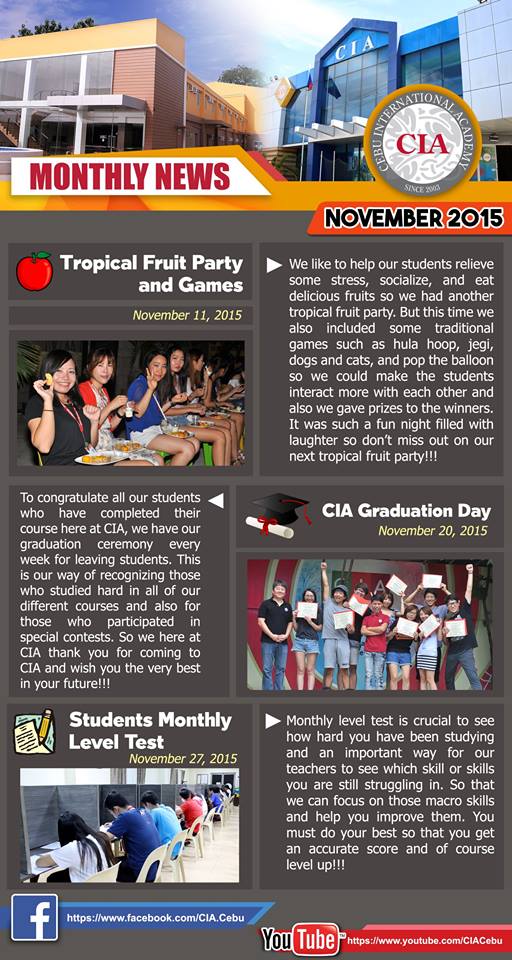 CIA

CEBU INTERNATIONAL ACADEMY CIA SINCE 2003

MONTHLY NEWS

NOVEMBER 2015

Tropical Fruit Party and Games

November 11, 2015

We like to help our students relieve some stress, socialize, and eat delicious fruits so we had another tropical fruit party. But this time we also included some traditional games such as hula hoop, jegi, dogs and cats, and pop the balloon so we could make the students interact more with each other and also we gave prizes to the winners. It was such a fun night filled with laughter so don't miss out on our next tropical fruit party!!!

To congratulate all our students who have completed their course here at CIA, we have our graduation ceremony every week for leaving students. This is our way of recognizing those who studied hard in all of our different courses and also for those who participated in special contests. So we here at CIA thank you for coming to CIA and wish you the very best in your future!!!

CIA Graduation Day

November 20, 2015

Students Monthly Level Test

November 27, 2015

Monthly level test is crucial to see how hard you have been studying and an important way for our teachers to see which skill or skills you are still struggling in. So that we can focus on those macro skills and help you improve them. You must do your best so that you get an accurate score and of course level up!!!

https://www.facebook.com/CIA.Cebu

YouTube https://www.youtube.com/CIACebu